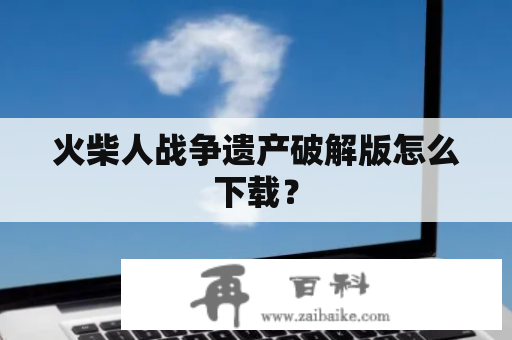 火柴人战争遗产破解版怎么下载？

再 百科
www.zaibaike.com